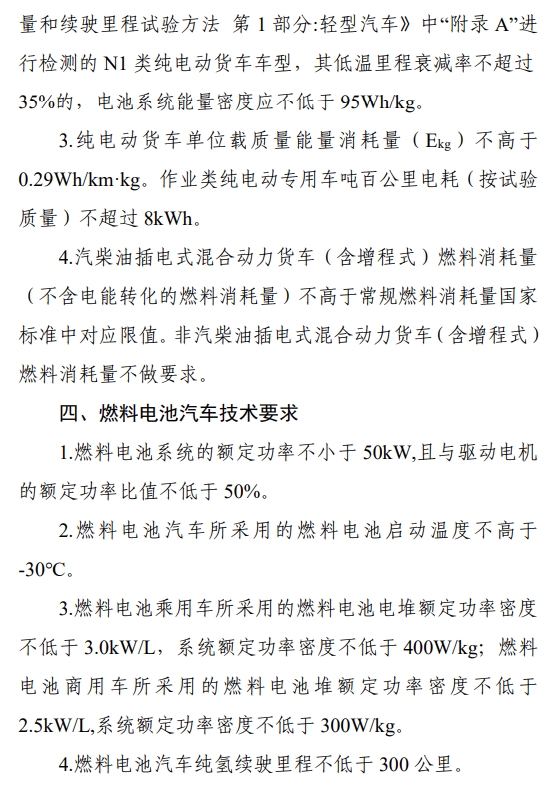 量和续驶里程试验方法 第 1 部分:轻型汽车》中“附录 A”进行检测的 N1 类纯电动货车车型，其低温里程衰减率不超过 35%的，电池系统能量密度应不低于 95Wh/kg。

3.纯电动货车单位载质量能量消耗量（$E_{kg}$）不高于 0.29Wh/km·kg。作业类纯电动专用车吨百公里电耗（按试验质量）不超过 8kWh。

4.汽柴油插电式混合动力货车（含增程式）燃料消耗量（不含电能转化的燃料消耗量）不高于常规燃料消耗量国家标准中对应限值。非汽柴油插电式混合动力货车（含增程式）燃料消耗量不做要求。

四、燃料电池汽车技术要求

1.燃料电池系统的额定功率不小于 50kW,且与驱动电机的额定功率比值不低于 50%。

2.燃料电池汽车所采用的燃料电池启动温度不高于 -30℃。

3.燃料电池乘用车所采用的燃料电池电堆额定功率密度不低于 3.0kW/L，系统额定功率密度不低于 400W/kg；燃料电池商用车所采用的燃料电池堆额定功率密度不低于 2.5kW/L,系统额定功率密度不低于 300W/kg。

4.燃料电池汽车纯氢续驶里程不低于 300 公里。